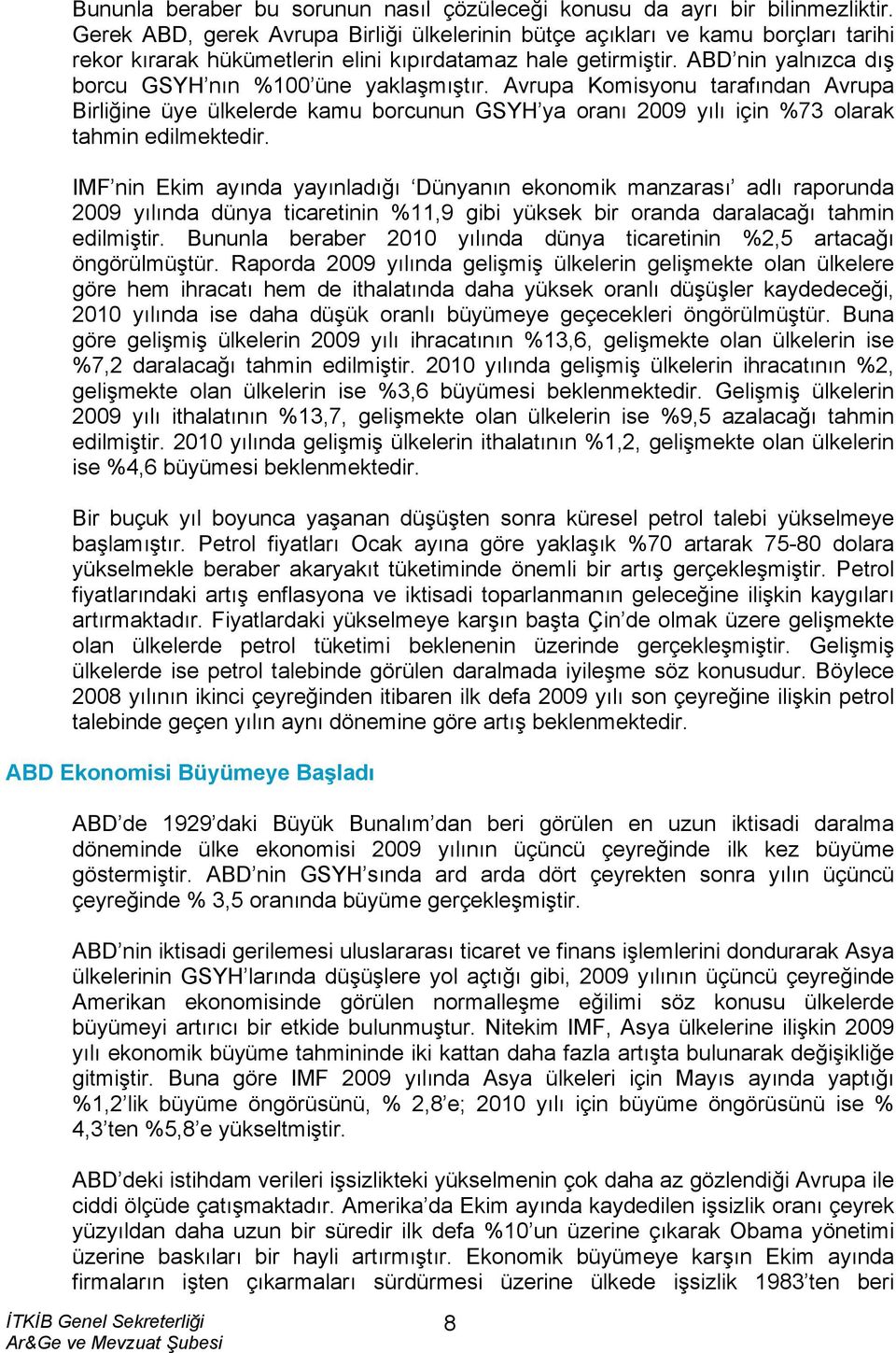 Bununla beraber bu sorunun nasıl çözüleceği konusu da ayrı bir bilinmezliktir. Gerek ABD, gerek Avrupa Birliği ülkelerinin bütçe açıkları ve kamu borçları tarihi rekor kırarak hükümetlerin elini kıpırdatamaz hale getirmiştir. ABD'nin yalnızca dış borcu GSYH'nın %100'üne yaklaşmıştır. Avrupa Komisyonu tarafından Avrupa Birliğine üye ülkelerde kamu borcunun GSYH'ya oranı 2009 yılı için %73 olarak tahmin edilmektedir.

IMF'nin Ekim ayında yayınladığı 'Dünyanın ekonomik manzarası' adlı raporunda 2009 yılında dünya ticaretinin %11,9 gibi yüksek bir oranda daralacağı tahmin edilmiştir. Bununla beraber 2010 yılında dünya ticaretinin %2,5 artacağı öngörülmüştür. Raporda 2009 yılında gelişmiş ülkelerin gelişmekte olan ülkelere göre hem ihracatı hem de ithalatında daha yüksek oranlı düşüşler kaydedeceği, 2010 yılında ise daha düşük oranlı büyümeye geçecekleri öngörülmüştür. Buna göre gelişmiş ülkelerin 2009 yılı ihracatının %13,6, gelişmekte olan ülkelerin ise %7,2 daralacağı tahmin edilmiştir. 2010 yılında gelişmiş ülkelerin ihracatının %2, gelişmekte olan ülkelerin ise %3,6 büyümesi beklenmektedir. Gelişmiş ülkelerin 2009 yılı ithalatının %13,7, gelişmekte olan ülkelerin ise %9,5 azalacağı tahmin edilmiştir. 2010 yılında gelişmiş ülkelerin ithalatının %1,2, gelişmekte olan ülkelerin ise %4,6 büyümesi beklenmektedir.

Bir buçuk yıl boyunca yaşanan düşüşten sonra küresel petrol talebi yükselmeye başlamıştır. Petrol fiyatları Ocak ayına göre yaklaşık %70 artarak 75-80 dolara yükselmekle beraber akaryakıt tüketiminde önemli bir artış gerçekleşmiştir. Petrol fiyatlarındaki artış enflasyona ve iktisadi toparlanmanın geleceğine ilişkin kaygıları artırmaktadır. Fiyatlardaki yükselmeye karşın başta Çin'de olmak üzere gelişmekte olan ülkelerde petrol tüketimi beklenenin üzerinde gerçekleşmiştir. Gelişmiş ülkelerde ise petrol talebinde görülen daralmada iyileşme söz konusudur. Böylece 2008 yılının ikinci çeyreğinden itibaren ilk defa 2009 yılı son çeyreğine ilişkin petrol talebinde geçen yılın aynı dönemine göre artış beklenmektedir.

ABD Ekonomisi Büyümeye Başladı

ABD'de 1929'daki Büyük Bunalım'dan beri görülen en uzun iktisadi daralma döneminde ülke ekonomisi 2009 yılının üçüncü çeyreğinde ilk kez büyüme göstermiştir. ABD'nin GSYH'sında ard arda dört çeyrekten sonra yılın üçüncü çeyreğinde % 3,5 oranında büyüme gerçekleşmiştir.

ABD'nin iktisadi gerilemesi uluslararası ticaret ve finans işlemlerini dondurarak Asya ülkelerinin GSYH'larında düşüşlere yol açtığı gibi, 2009 yılının üçüncü çeyreğinde Amerikan ekonomisinde görülen normalleşme eğilimi söz konusu ülkelerde büyümeyi artırıcı bir etkide bulunmuştur. Nitekim IMF, Asya ülkelerine ilişkin 2009 yılı ekonomik büyüme tahmininde iki kattan daha fazla artışta bulunarak değişikliğe gitmiştir. Buna göre IMF 2009 yılında Asya ülkeleri için Mayıs ayında yaptığı %1,2'lik büyüme öngörüsünü, % 2,8'e; 2010 yılı için büyüme öngörüsünü ise % 4,3'ten %5,8'e yükseltmiştir.

ABD'deki istihdam verileri işsizlikteki yükselmenin çok daha az gözlendiği Avrupa ile ciddi ölçüde çatışmaktadır. Amerika'da Ekim ayında kaydedilen işsizlik oranı çeyrek yüzyıldan daha uzun bir süredir ilk defa %10'un üzerine çıkarak Obama yönetimi üzerine baskıları bir hayli artırmıştır. Ekonomik büyümeye karşın Ekim ayında firmaların işten çıkarmaları sürdürmesi üzerine ülkede işsizlik 1983'ten beri

İTKİB Genel Sekreterliği
Ar&Ge ve Mevzuat Şubesi
8